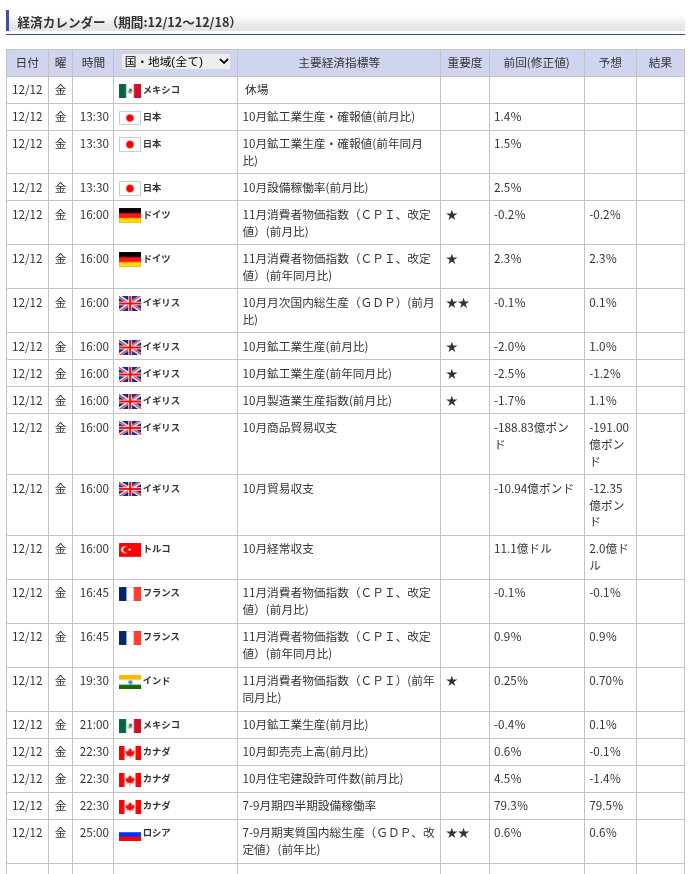 経済カレンダー（期間:12/12～12/18）

| 日付 | 曜 | 時間 | 国・地域(全て) | 主要経済指標等 | 重要度 | 前回(修正値) | 予想 | 結果 |
|---|---|---|---|---|---|---|---|---|
| 12/12 | 金 | | メキシコ | 休場 | | | | |
| 12/12 | 金 | 13:30 | 日本 | 10月鉱工業生産・確報値(前月比) | | 1.4% | | |
| 12/12 | 金 | 13:30 | 日本 | 10月鉱工業生産・確報値(前年同月比) | | 1.5% | | |
| 12/12 | 金 | 13:30 | 日本 | 10月設備稼働率(前月比) | | 2.5% | | |
| 12/12 | 金 | 16:00 | ドイツ | 11月消費者物価指数（ＣＰＩ、改定値）(前月比) | ★ | -0.2% | -0.2% | |
| 12/12 | 金 | 16:00 | ドイツ | 11月消費者物価指数（ＣＰＩ、改定値）(前年同月比) | ★ | 2.3% | 2.3% | |
| 12/12 | 金 | 16:00 | イギリス | 10月月次国内総生産（ＧＤＰ）(前月比) | ★★ | -0.1% | 0.1% | |
| 12/12 | 金 | 16:00 | イギリス | 10月鉱工業生産(前月比) | ★ | -2.0% | 1.0% | |
| 12/12 | 金 | 16:00 | イギリス | 10月鉱工業生産(前年同月比) | ★ | -2.5% | -1.2% | |
| 12/12 | 金 | 16:00 | イギリス | 10月製造業生産指数(前月比) | ★ | -1.7% | 1.1% | |
| 12/12 | 金 | 16:00 | イギリス | 10月商品貿易収支 | | -188.83億ポンド | -191.00億ポンド | |
| 12/12 | 金 | 16:00 | イギリス | 10月貿易収支 | | -10.94億ポンド | -12.35億ポンド | |
| 12/12 | 金 | 16:00 | トルコ | 10月経常収支 | | 11.1億ドル | 2.0億ドル | |
| 12/12 | 金 | 16:45 | フランス | 11月消費者物価指数（ＣＰＩ、改定値）(前月比) | | -0.1% | -0.1% | |
| 12/12 | 金 | 16:45 | フランス | 11月消費者物価指数（ＣＰＩ、改定値）(前年同月比) | | 0.9% | 0.9% | |
| 12/12 | 金 | 19:30 | インド | 11月消費者物価指数（ＣＰＩ）(前年同月比) | ★ | 0.25% | 0.70% | |
| 12/12 | 金 | 21:00 | メキシコ | 10月鉱工業生産(前月比) | | -0.4% | 0.1% | |
| 12/12 | 金 | 22:30 | カナダ | 10月卸売売上高(前月比) | | 0.6% | -0.1% | |
| 12/12 | 金 | 22:30 | カナダ | 10月住宅建設許可件数(前月比) | | 4.5% | -1.4% | |
| 12/12 | 金 | 22:30 | カナダ | 7-9月期四半期設備稼働率 | | 79.3% | 79.5% | |
| 12/12 | 金 | 25:00 | ロシア | 7-9月期実質国内総生産（ＧＤＰ、改定値）(前年比) | ★★ | 0.6% | 0.6% | |